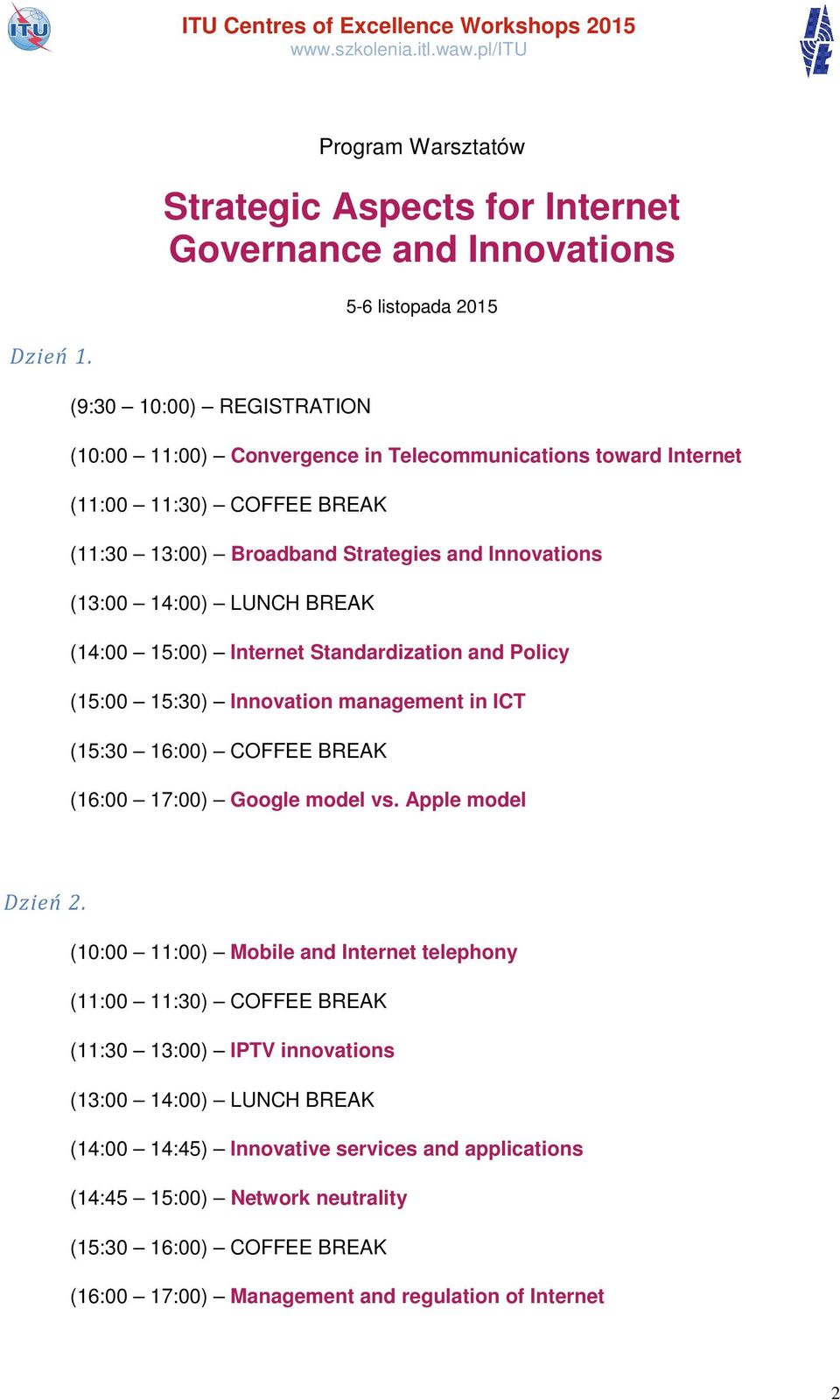 ITU

ITU Centres of Excellence Workshops 2015
www.szkolenia.itl.waw.pl/ITU

Program Warsztatów

Strategic Aspects for Internet Governance and Innovations

5-6 listopada 2015

Dzień 1.

(9:30 – 10:00) – REGISTRATION

(10:00 – 11:00) – Convergence in Telecommunications toward Internet

(11:00 – 11:30) – COFFEE BREAK

(11:30 – 13:00) – Broadband Strategies and Innovations

(13:00 – 14:00) – LUNCH BREAK

(14:00 – 15:00) – Internet Standardization and Policy

(15:00 – 15:30) – Innovation management in ICT

(15:30 – 16:00) – COFFEE BREAK

(16:00 – 17:00) – Google model vs. Apple model

Dzień 2.

(10:00 – 11:00) – Mobile and Internet telephony

(11:00 – 11:30) – COFFEE BREAK

(11:30 – 13:00) – IPTV innovations

(13:00 – 14:00) – LUNCH BREAK

(14:00 – 14:45) – Innovative services and applications

(14:45 – 15:00) – Network neutrality

(15:30 – 16:00) – COFFEE BREAK

(16:00 – 17:00) – Management and regulation of Internet

2